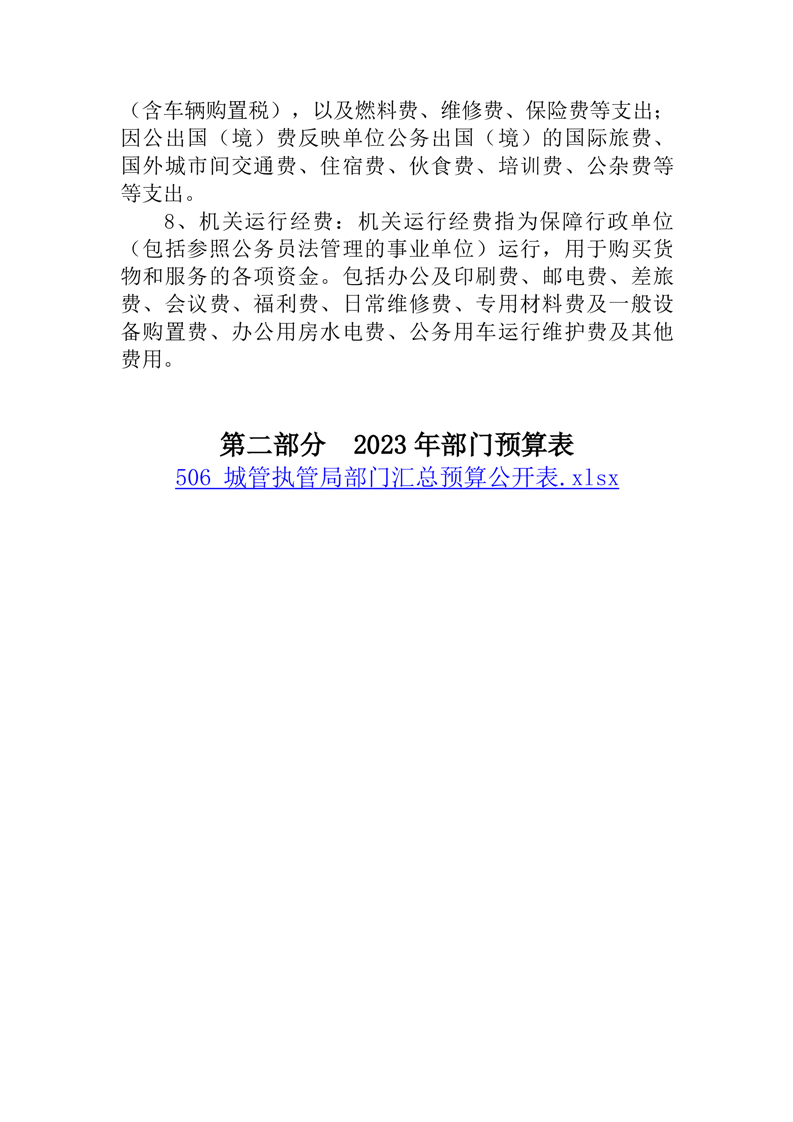 （含车辆购置税），以及燃料费、维修费、保险费等支出；因公出国（境）费反映单位公务出国（境）的国际旅费、国外城市间交通费、住宿费、伙食费、培训费、公杂费等等支出。

8、机关运行经费：机关运行经费指为保障行政单位（包括参照公务员法管理的事业单位）运行，用于购买货物和服务的各项资金。包括办公及印刷费、邮电费、差旅费、会议费、福利费、日常维修费、专用材料费及一般设备购置费、办公用房水电费、公务用车运行维护费及其他费用。

第二部分　2023 年部门预算表

506 城管执管局部门汇总预算公开表.xlsx